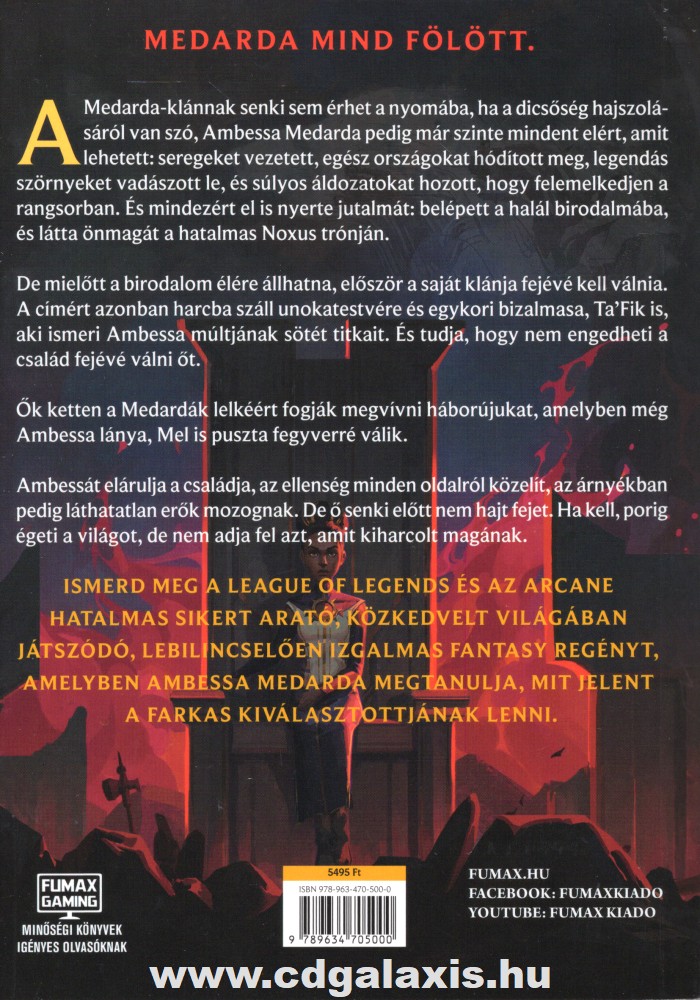 MEDARDA MIND FÖLÖTT.

A Medarda-klánnak senki sem érhet a nyomába, ha a dicsőség hajszolásáról van szó, Ambessa Medarda pedig már szinte mindent elért, amit lehetett: seregeket vezetett, egész országokat hódított meg, legendás szörnyeket vadászott le, és súlyos áldozatokat hozott, hogy felemelkedjen a rangsorban. És mindezért el is nyerte jutalmát: belépett a halál birodalmába, és látta önmagát a hatalmas Noxus trónján.

De mielőtt a birodalom élére állhatna, először a saját klánja fejévé kell válnia. A címért azonban harcba száll unokatestvére és egykori bizalmasa, Ta'Fik is, aki ismeri Ambessa múltjának sötét titkait. És tudja, hogy nem engedheti a család fejévé válni őt.

Ők ketten a Medardák lelkéért fogják megvívni háborújukat, amelyben még Ambessa lánya, Mel is puszta fegyverré válik.

Ambessát elárulja a családja, az ellenség minden oldalról közelít, az árnyékban pedig láthatatlan erők mozognak. De ő senki előtt nem hajt fejet. Ha kell, porig égeti a világot, de nem adja fel azt, amit kiharcolt magának.

ISMERD MEG A LEAGUE OF LEGENDS ÉS AZ ARCANE HATALMAS SIKERT ARATÓ, KÖZKEDVELT VILÁGÁBAN JÁTSZÓDÓ, LEBILINCSELŐEN IZGALMAS FANTASY REGÉNYT, AMELYBEN AMBESSA MEDARDA MEGTANULJA, MIT JELENT A FARKAS KIVÁLASZTOTTJÁNAK LENNI.

FUMAX GAMING
MINŐSÉGI KÖNYVEK IGÉNYES OLVASÓKNAK

5495 Ft
ISBN 978-963-470-500-0
9 789634 705000

FUMAX.HU
FACEBOOK: FUMAXKIADO
YOUTUBE: FUMAX KIADO

www.cdgalaxis.hu